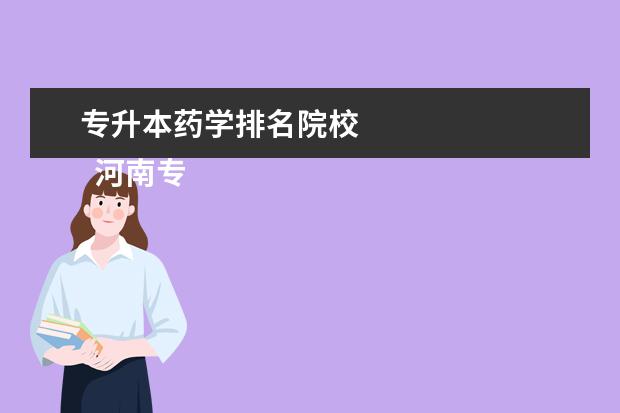 专升本药学排名院校

河南专